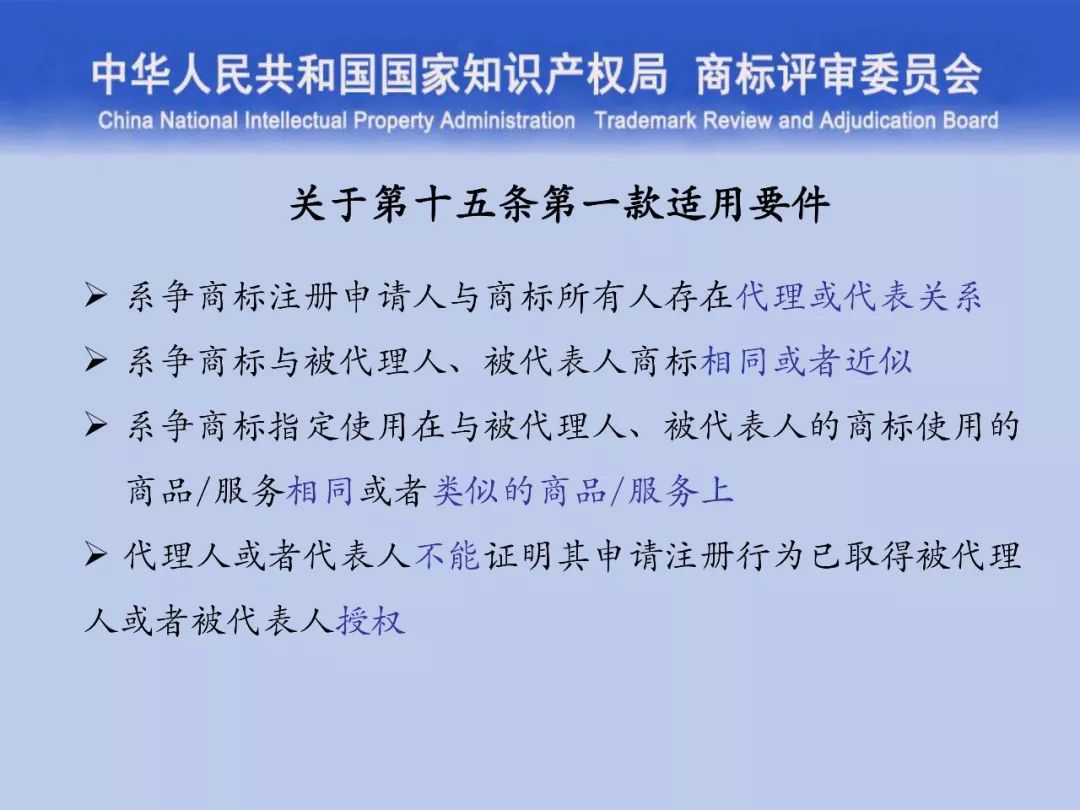 中华人民共和国国家知识产权局 商标评审委员会
China National Intellectual Property Administration Trademark Review and Adjudication Board

关于第十五条第一款适用要件

➢ 系争商标注册申请人与商标所有人存在代理或代表关系

➢ 系争商标与被代理人、被代表人商标相同或者近似

➢ 系争商标指定使用在与被代理人、被代表人的商标使用的商品/服务相同或者类似的商品/服务上

➢ 代理人或者代表人不能证明其申请注册行为已取得被代理人或者被代表人授权